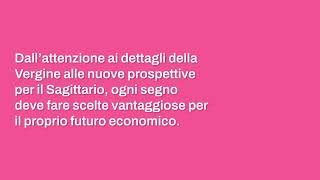 Dall’attenzione ai dettagli della Vergine alle nuove prospettive per il Sagittario, ogni segno deve fare scelte vantaggiose per il proprio futuro economico.